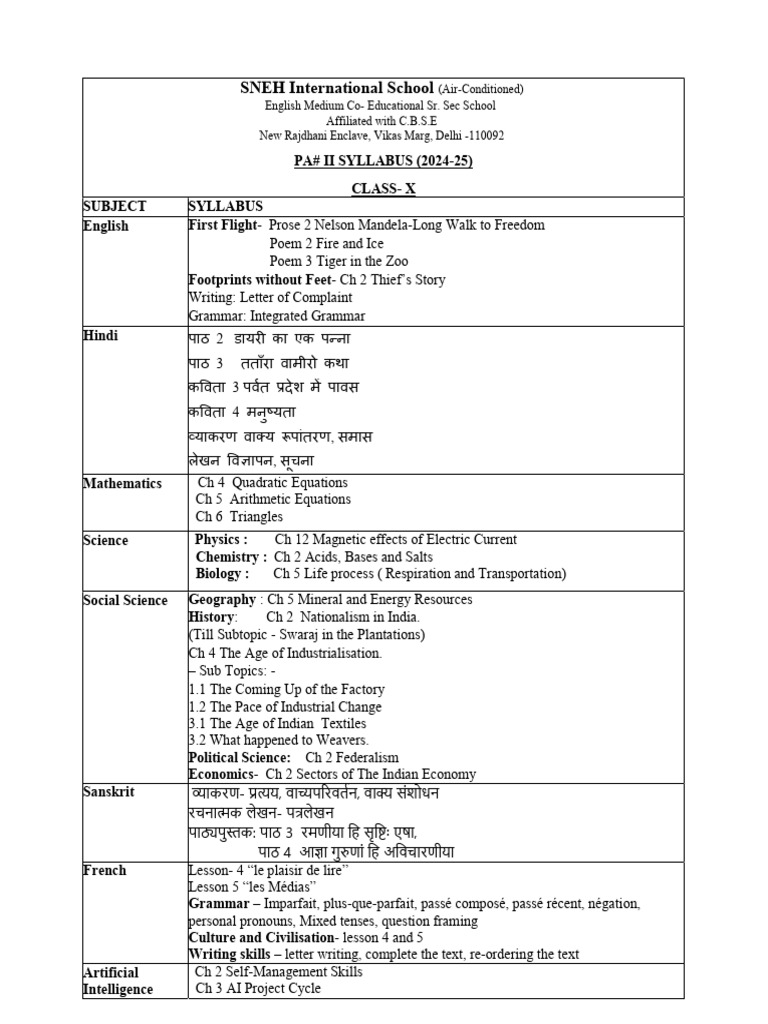 SNEH International School (Air-Conditioned)
English Medium Co- Educational Sr. Sec School
Affiliated with C.B.S.E
New Rajdhani Enclave, Vikas Marg, Delhi -110092

PA# II SYLLABUS (2024-25)

CLASS- X

| SUBJECT | SYLLABUS |
|---|---|
| English | First Flight- Prose 2 Nelson Mandela-Long Walk to Freedom<br>Poem 2 Fire and Ice<br>Poem 3 Tiger in the Zoo<br>Footprints without Feet- Ch 2 Thief's Story<br>Writing: Letter of Complaint<br>Grammar: Integrated Grammar |
| Hindi | पाठ 2 डायरी का एक पन्ना<br>पाठ 3 तताँरा वामीरो कथा<br>कविता 3 पर्वत प्रदेश मे पावस<br>कविता 4 मनुष्यता<br>व्याकरण वाक्य रूपांतरण, समास<br>लेखन विज्ञापन, सूचना |
| Mathematics | Ch 4 Quadratic Equations<br>Ch 5 Arithmetic Equations<br>Ch 6 Triangles |
| Science | Physics : Ch 12 Magnetic effects of Electric Current<br>Chemistry : Ch 2 Acids, Bases and Salts<br>Biology : Ch 5 Life process ( Respiration and Transportation) |
| Social Science | Geography : Ch 5 Mineral and Energy Resources<br>History: Ch 2 Nationalism in India.<br>(Till Subtopic - Swaraj in the Plantations)<br>Ch 4 The Age of Industrialisation.<br>– Sub Topics: -<br>1.1 The Coming Up of the Factory<br>1.2 The Pace of Industrial Change<br>3.1 The Age of Indian Textiles<br>3.2 What happened to Weavers.<br>Political Science: Ch 2 Federalism<br>Economics- Ch 2 Sectors of The Indian Economy |
| Sanskrit | व्याकरण- प्रत्यय, वाच्यपरिवर्तन, वाक्य संशोधन<br>रचनात्मक लेखन- पत्रलेखन<br>पाठ्यपुस्तक: पाठ 3 रमणीया हि सृष्टिः एषा,<br>पाठ 4 आज्ञा गुरुणां हि अविचारणीया |
| French | Lesson- 4 "le plaisir de lire"<br>Lesson 5 "les Médias"<br>Grammar – Imparfait, plus-que-parfait, passé composé, passé récent, négation, personal pronouns, Mixed tenses, question framing<br>Culture and Civilisation- lesson 4 and 5<br>Writing skills – letter writing, complete the text, re-ordering the text |
| Artificial Intelligence | Ch 2 Self-Management Skills<br>Ch 3 AI Project Cycle |